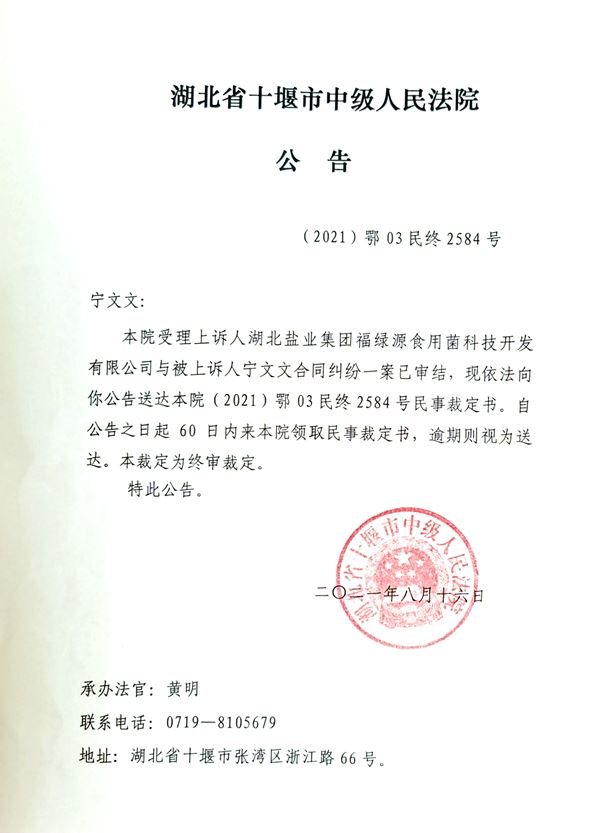 湖北省十堰市中级人民法院

公　告

（2021）鄂 03 民终 2584 号

宁文文：

本院受理上诉人湖北盐业集团福绿源食用菌科技开发有限公司与被上诉人宁文文合同纠纷一案已审结，现依法向你公告送达本院（2021）鄂 03 民终 2584 号民事裁定书。自公告之日起 60 日内来本院领取民事裁定书，逾期则视为送达。本裁定为终审裁定。

特此公告。

湖北省十堰市中级人民法院

二〇二一年八月十六日

承办法官：黄明

联系电话：0719—8105679

地址：湖北省十堰市张湾区浙江路 66 号。